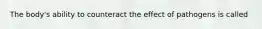 The body's ability to counteract the effect of pathogens is called